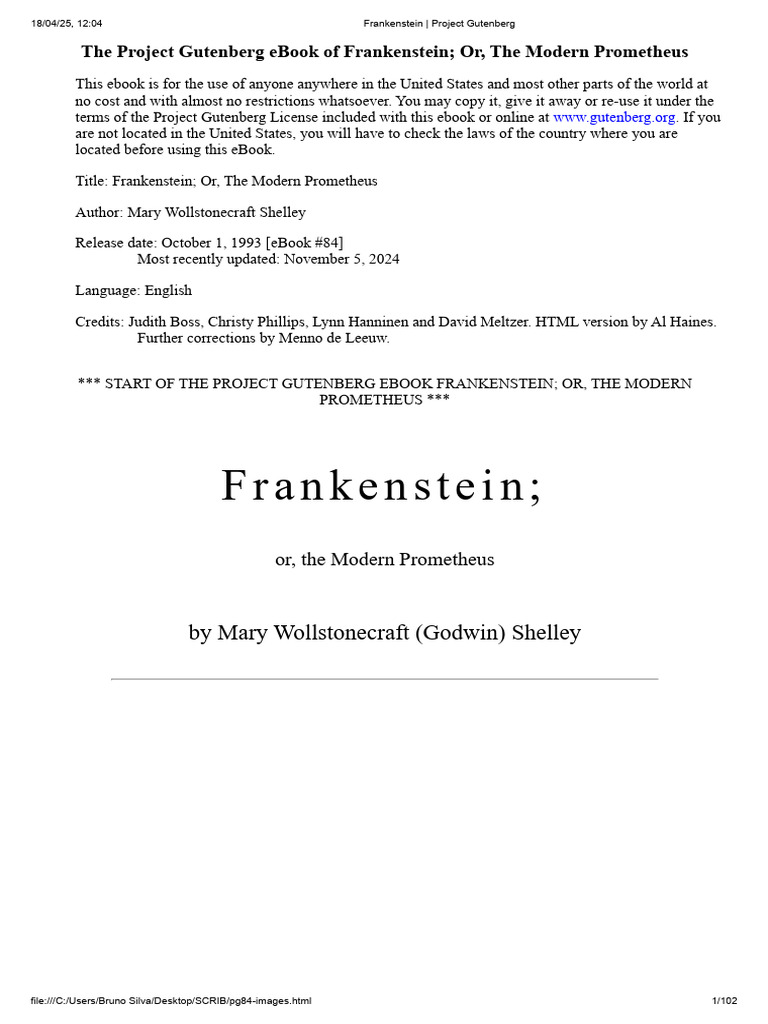 18/04/25, 12:04 Frankenstein | Project Gutenberg

The Project Gutenberg eBook of Frankenstein; Or, The Modern Prometheus

This ebook is for the use of anyone anywhere in the United States and most other parts of the world at no cost and with almost no restrictions whatsoever. You may copy it, give it away or re-use it under the terms of the Project Gutenberg License included with this ebook or online at www.gutenberg.org. If you are not located in the United States, you will have to check the laws of the country where you are located before using this eBook.

Title: Frankenstein; Or, The Modern Prometheus

Author: Mary Wollstonecraft Shelley

Release date: October 1, 1993 [eBook #84]
Most recently updated: November 5, 2024

Language: English

Credits: Judith Boss, Christy Phillips, Lynn Hanninen and David Meltzer. HTML version by Al Haines. Further corrections by Menno de Leeuw.

*** START OF THE PROJECT GUTENBERG EBOOK FRANKENSTEIN; OR, THE MODERN PROMETHEUS ***

Frankenstein;

or, the Modern Prometheus

by Mary Wollstonecraft (Godwin) Shelley

file:///C:/Users/Bruno Silva/Desktop/SCRIB/pg84-images.html 1/102